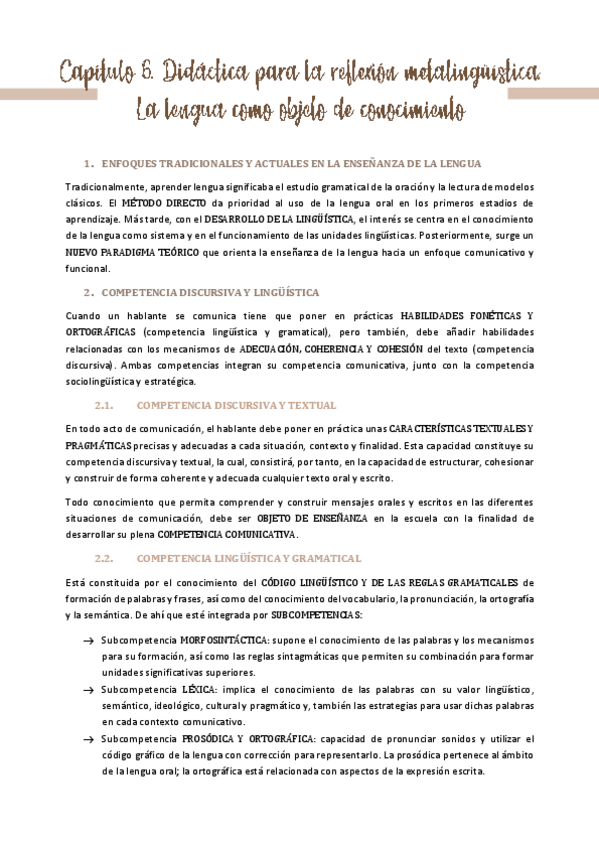 Capítulo 6. Didáctica para la reflexión metalingüística. La lengua como objeto de conocimiento

1. ENFOQUES TRADICIONALES Y ACTUALES EN LA ENSEÑANZA DE LA LENGUA

Tradicionalmente, aprender lengua significaba el estudio gramatical de la oración y la lectura de modelos clásicos. El MÉTODO DIRECTO da prioridad al uso de la lengua oral en los primeros estadios de aprendizaje. Más tarde, con el DESARROLLO DE LA LINGÜÍSTICA, el interés se centra en el conocimiento de la lengua como sistema y en el funcionamiento de las unidades lingüísticas. Posteriormente, surge un NUEVO PARADIGMA TEÓRICO que orienta la enseñanza de la lengua hacia un enfoque comunicativo y funcional.

2. COMPETENCIA DISCURSIVA Y LINGÜÍSTICA

Cuando un hablante se comunica tiene que poner en prácticas HABILIDADES FONÉTICAS Y ORTOGRÁFICAS (competencia lingüística y gramatical), pero también, debe añadir habilidades relacionadas con los mecanismos de ADECUACIÓN, COHERENCIA Y COHESIÓN del texto (competencia discursiva). Ambas competencias integran su competencia comunicativa, junto con la competencia sociolingüística y estratégica.

2.1. COMPETENCIA DISCURSIVA Y TEXTUAL

En todo acto de comunicación, el hablante debe poner en práctica unas CARACTERÍSTICAS TEXTUALES Y PRAGMÁTICAS precisas y adecuadas a cada situación, contexto y finalidad. Esta capacidad constituye su competencia discursiva y textual, la cual, consistirá, por tanto, en la capacidad de estructurar, cohesionar y construir de forma coherente y adecuada cualquier texto oral y escrito.

Todo conocimiento que permita comprender y construir mensajes orales y escritos en las diferentes situaciones de comunicación, debe ser OBJETO DE ENSEÑANZA en la escuela con la finalidad de desarrollar su plena COMPETENCIA COMUNICATIVA.

2.2. COMPETENCIA LINGÜÍSTICA Y GRAMATICAL

Está constituida por el conocimiento del CÓDIGO LINGÜÍSTICO Y DE LAS REGLAS GRAMATICALES de formación de palabras y frases, así como del conocimiento del vocabulario, la pronunciación, la ortografía y la semántica. De ahí que esté integrada por SUBCOMPETENCIAS:

→ Subcompetencia MORFOSINTÁCTICA: supone el conocimiento de las palabras y los mecanismos para su formación, así como las reglas sintagmáticas que permiten su combinación para formar unidades significativas superiores.
→ Subcompetencia LÉXICA: implica el conocimiento de las palabras con su valor lingüístico, semántico, ideológico, cultural y pragmático y, también las estrategias para usar dichas palabras en cada contexto comunicativo.
→ Subcompetencia PROSÓDICA Y ORTOGRÁFICA: capacidad de pronunciar sonidos y utilizar el código gráfico de la lengua con corrección para representarlo. La prosódica pertenece al ámbito de la lengua oral; la ortográfica está relacionada con aspectos de la expresión escrita.